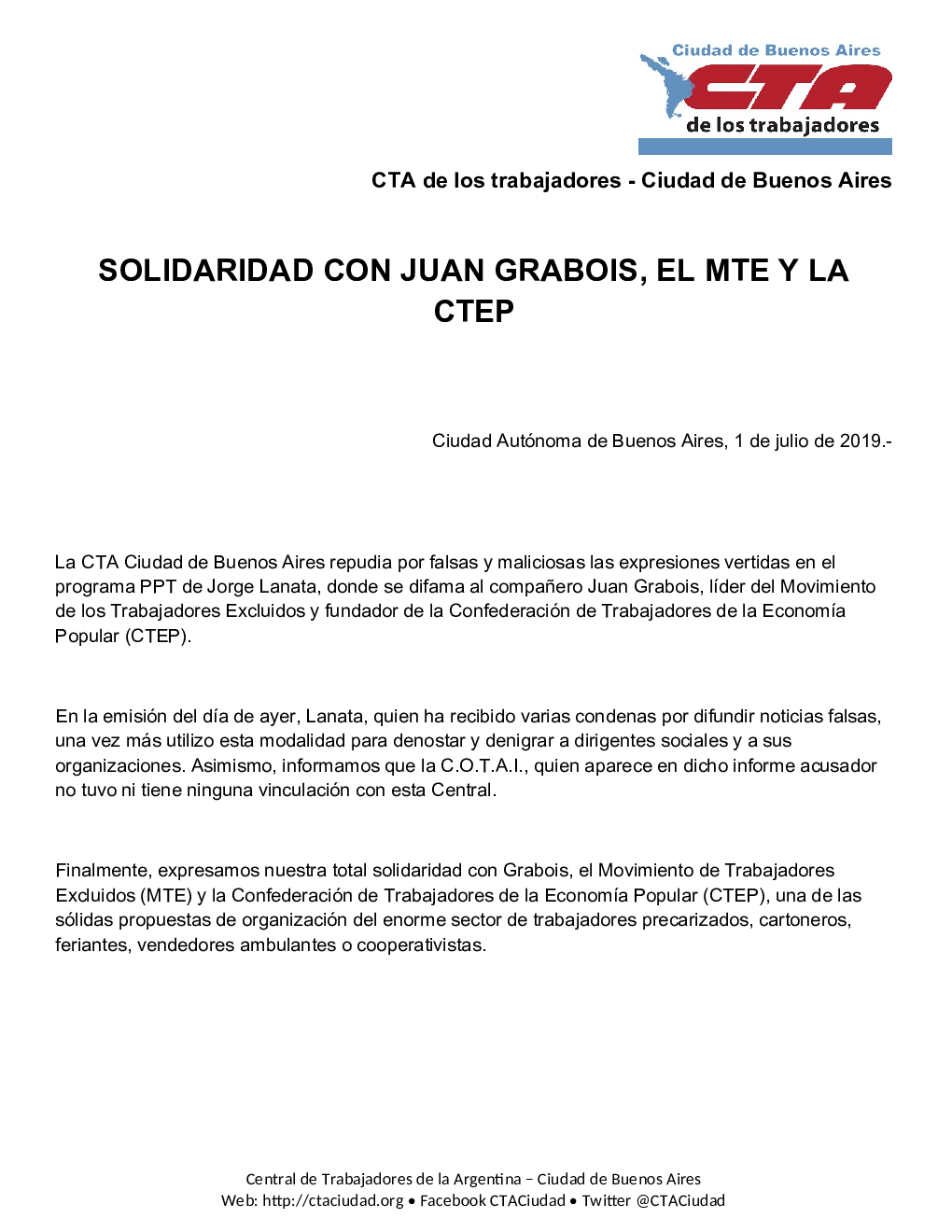 Ciudad de Buenos Aires
CTA
de los trabajadores

CTA de los trabajadores - Ciudad de Buenos Aires

SOLIDARIDAD CON JUAN GRABOIS, EL MTE Y LA CTEP

Ciudad Autónoma de Buenos Aires, 1 de julio de 2019.-

La CTA Ciudad de Buenos Aires repudia por falsas y maliciosas las expresiones vertidas en el programa PPT de Jorge Lanata, donde se difama al compañero Juan Grabois, líder del Movimiento de los Trabajadores Excluidos y fundador de la Confederación de Trabajadores de la Economía Popular (CTEP).

En la emisión del día de ayer, Lanata, quien ha recibido varias condenas por difundir noticias falsas, una vez más utilizo esta modalidad para denostar y denigrar a dirigentes sociales y a sus organizaciones. Asimismo, informamos que la C.O.T.A.I., quien aparece en dicho informe acusador no tuvo ni tiene ninguna vinculación con esta Central.

Finalmente, expresamos nuestra total solidaridad con Grabois, el Movimiento de Trabajadores Excluidos (MTE) y la Confederación de Trabajadores de la Economía Popular (CTEP), una de las sólidas propuestas de organización del enorme sector de trabajadores precarizados, cartoneros, feriantes, vendedores ambulantes o cooperativistas.

Central de Trabajadores de la Argentina – Ciudad de Buenos Aires
Web: http://ctaciudad.org • Facebook CTACiudad • Twitter @CTACiudad